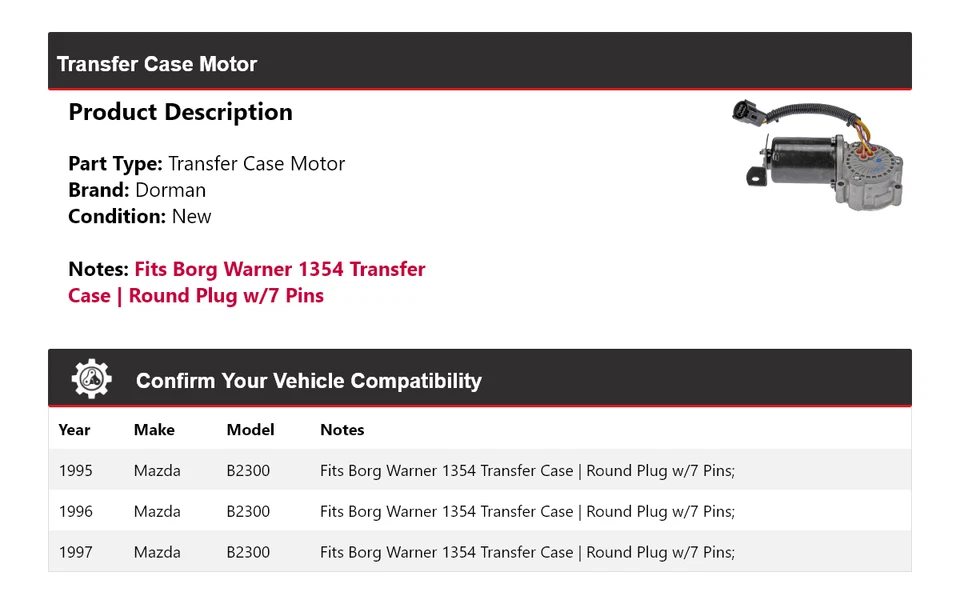 Transfer Case Motor

Product Description

Part Type: Transfer Case Motor
Brand: Dorman
Condition: New

Notes: Fits Borg Warner 1354 Transfer Case | Round Plug w/7 Pins

Confirm Your Vehicle Compatibility

| Year | Make | Model | Notes |
|---|---|---|---|
| 1995 | Mazda | B2300 | Fits Borg Warner 1354 Transfer Case \| Round Plug w/7 Pins; |
| 1996 | Mazda | B2300 | Fits Borg Warner 1354 Transfer Case \| Round Plug w/7 Pins; |
| 1997 | Mazda | B2300 | Fits Borg Warner 1354 Transfer Case \| Round Plug w/7 Pins; |